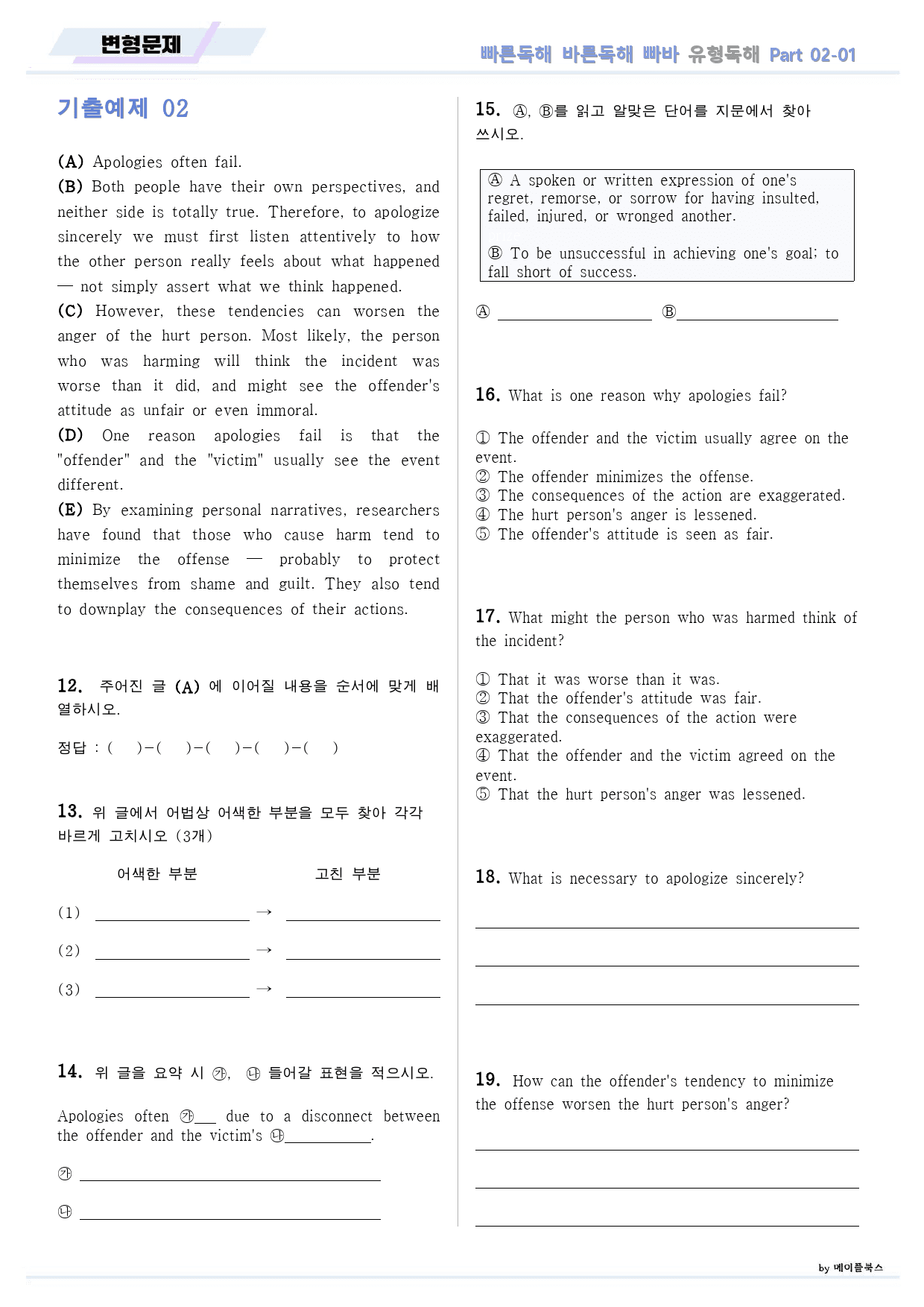 변형문제

빠른독해 바른독해 빠바 유형독해 Part 02-01

기출예제 02

(A) Apologies often fail.

(B) Both people have their own perspectives, and neither side is totally true. Therefore, to apologize sincerely we must first listen attentively to how the other person really feels about what happened — not simply assert what we think happened.

(C) However, these tendencies can worsen the anger of the hurt person. Most likely, the person who was harming will think the incident was worse than it did, and might see the offender's attitude as unfair or even immoral.

(D) One reason apologies fail is that the "offender" and the "victim" usually see the event different.

(E) By examining personal narratives, researchers have found that those who cause harm tend to minimize the offense — probably to protect themselves from shame and guilt. They also tend to downplay the consequences of their actions.

12. 주어진 글 (A) 에 이어질 내용을 순서에 맞게 배열하시오.

정답 : ( )-( )-( )-( )-( )

13. 위 글에서 어법상 어색한 부분을 모두 찾아 각각 바르게 고치시오 (3개)

어색한 부분 고친 부분

(1) ____ → ____

(2) ____ → ____

(3) ____ → ____

14. 위 글을 요약 시 ㉮, ㉯ 들어갈 표현을 적으시오.

Apologies often ㉮____ due to a disconnect between the offender and the victim's ㉯____.

㉮ ____

㉯ ____

15. Ⓐ, Ⓑ를 읽고 알맞은 단어를 지문에서 찾아 쓰시오.

Ⓐ A spoken or written expression of one's regret, remorse, or sorrow for having insulted, failed, injured, or wronged another.

Ⓑ To be unsuccessful in achieving one's goal; to fall short of success.

Ⓐ ____ Ⓑ____

16. What is one reason why apologies fail?

① The offender and the victim usually agree on the event.
② The offender minimizes the offense.
③ The consequences of the action are exaggerated.
④ The hurt person's anger is lessened.
⑤ The offender's attitude is seen as fair.

17. What might the person who was harmed think of the incident?

① That it was worse than it was.
② That the offender's attitude was fair.
③ That the consequences of the action were exaggerated.
④ That the offender and the victim agreed on the event.
⑤ That the hurt person's anger was lessened.

18. What is necessary to apologize sincerely?

____

____

____

19. How can the offender's tendency to minimize the offense worsen the hurt person's anger?

____

____

____

by 메이플북스